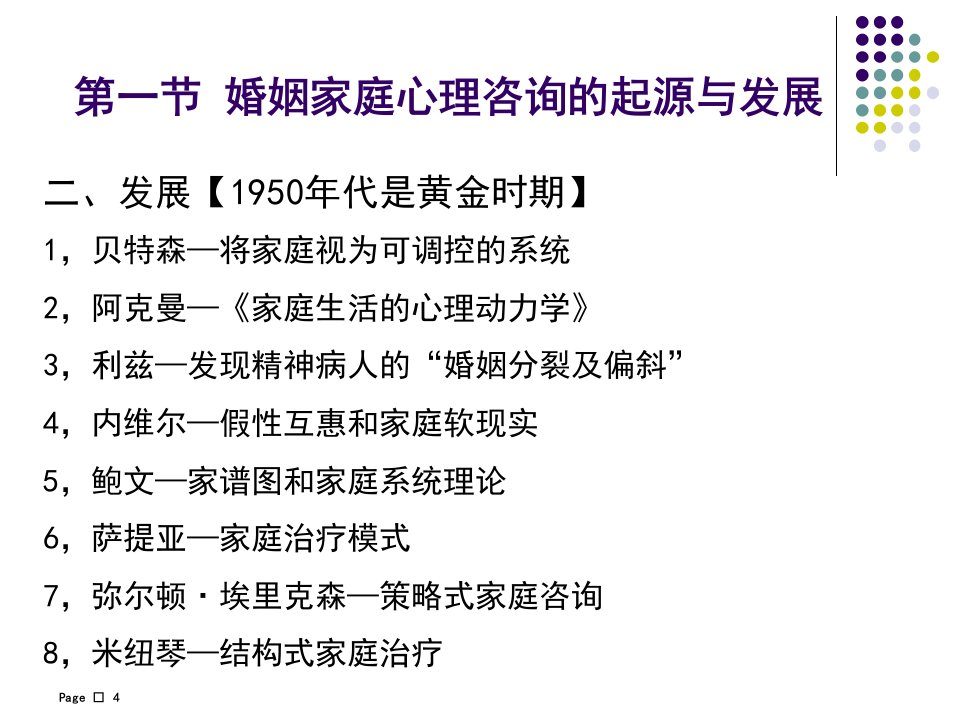 第一节 婚姻家庭心理咨询的起源与发展

二、发展【1950年代是黄金时期】

1，贝特森—将家庭视为可调控的系统

2，阿克曼—《家庭生活的心理动力学》

3，利兹—发现精神病人的“婚姻分裂及偏斜”

4，内维尔—假性互惠和家庭软现实

5，鲍文—家谱图和家庭系统理论

6，萨提亚—家庭治疗模式

7，弥尔顿·埃里克森—策略式家庭咨询

8，米纽琴—结构式家庭治疗

Page ☐ 4